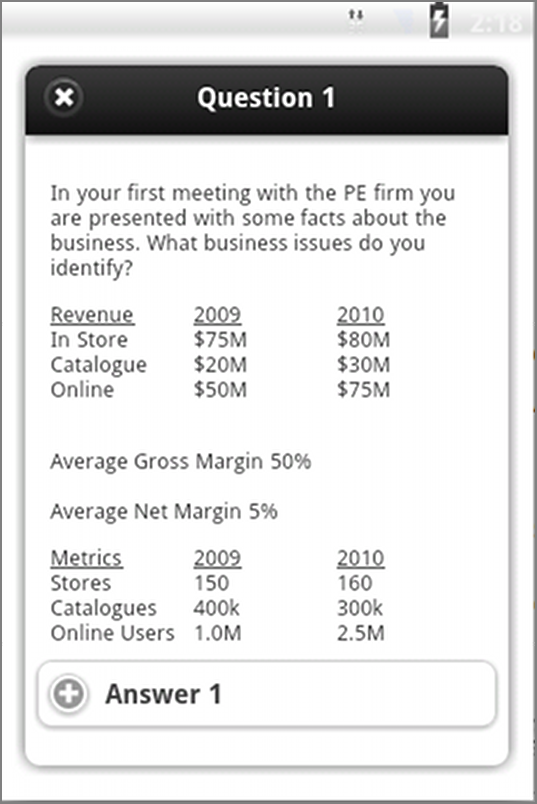 2:18

Question 1

In your first meeting with the PE firm you are presented with some facts about the business. What business issues do you identify?

| Revenue | 2009 | 2010 |
|---|---|---|
| In Store | \$75M | \$80M |
| Catalogue | \$20M | \$30M |
| Online | \$50M | \$75M |

Average Gross Margin 50%

Average Net Margin 5%

| Metrics | 2009 | 2010 |
|---|---|---|
| Stores | 150 | 160 |
| Catalogues | 400k | 300k |
| Online Users | 1.0M | 2.5M |

Answer 1